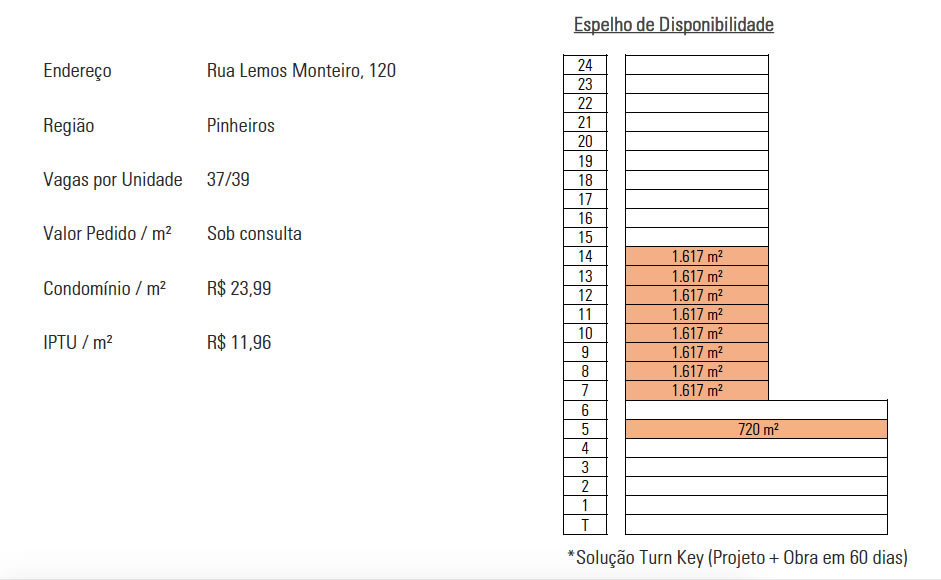 Endereço Rua Lemos Monteiro, 120

Região Pinheiros

Vagas por Unidade 37/39

Valor Pedido / m² Sob consulta

Condomínio / m² R$ 23,99

IPTU / m² R$ 11,96

Espelho de Disponibilidade

| | |
|---|---|
| 24 | |
| 23 | |
| 22 | |
| 21 | |
| 20 | |
| 19 | |
| 18 | |
| 17 | |
| 16 | |
| 15 | |
| 14 | 1.617 m² |
| 13 | 1.617 m² |
| 12 | 1.617 m² |
| 11 | 1.617 m² |
| 10 | 1.617 m² |
| 9 | 1.617 m² |
| 8 | 1.617 m² |
| 7 | 1.617 m² |
| 6 | |
| 5 | 720 m² |
| 4 | |
| 3 | |
| 2 | |
| 1 | |
| T | |

*Solução Turn Key (Projeto + Obra em 60 dias)